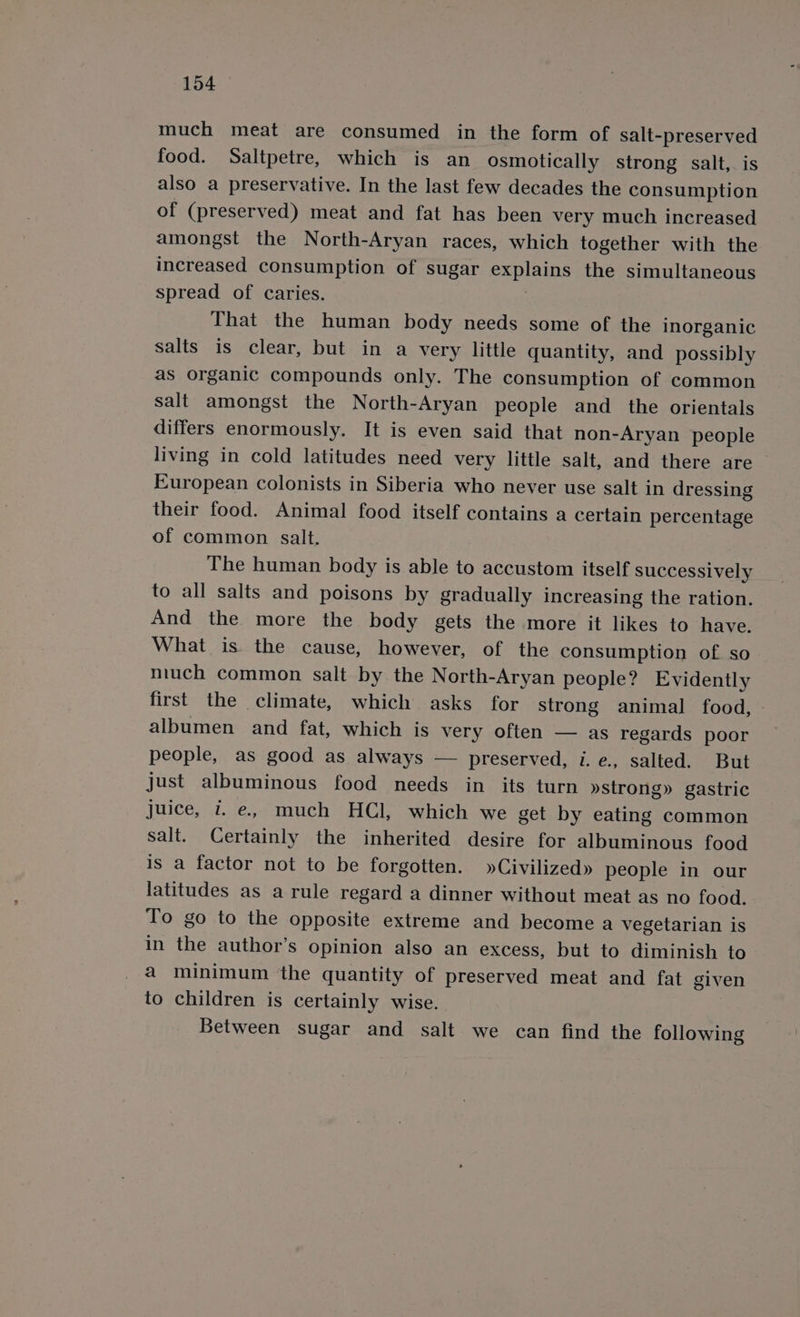 154

much meat are consumed in the form of salt-preserved food. Saltpetre, which is an osmotically strong salt, is also a preservative. In the last few decades the consumption of (preserved) meat and fat has been very much increased amongst the North-Aryan races, which together with the increased consumption of sugar explains the simultaneous spread of caries.

That the human body needs some of the inorganic salts is clear, but in a very little quantity, and possibly as organic compounds only. The consumption of common salt amongst the North-Aryan people and the orientals differs enormously. It is even said that non-Aryan people living in cold latitudes need very little salt, and there are European colonists in Siberia who never use salt in dressing their food. Animal food itself contains a certain percentage of common salt.

The human body is able to accustom itself successively to all salts and poisons by gradually increasing the ration. And the more the body gets the more it likes to have. What is the cause, however, of the consumption of so much common salt by the North-Aryan people? Evidently first the climate, which asks for strong animal food, albumen and fat, which is very often — as regards poor people, as good as always — preserved, i. e., salted. But just albuminous food needs in its turn »strong» gastric juice, i. e., much HCl, which we get by eating common salt. Certainly the inherited desire for albuminous food is a factor not to be forgotten. »Civilized» people in our latitudes as a rule regard a dinner without meat as no food. To go to the opposite extreme and become a vegetarian is in the author's opinion also an excess, but to diminish to a minimum the quantity of preserved meat and fat given to children is certainly wise.

Between sugar and salt we can find the following